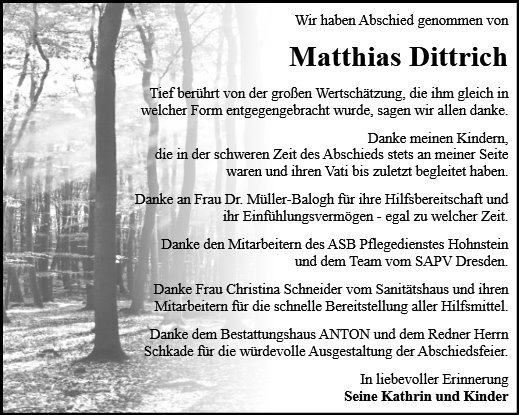 Wir haben Abschied genommen von

Matthias Dittrich

Tief berührt von der großen Wertschätzung, die ihm gleich in welcher Form entgegengebracht wurde, sagen wir allen danke.

Danke meinen Kindern, die in der schweren Zeit des Abschieds stets an meiner Seite waren und ihren Vati bis zuletzt begleitet haben.

Danke an Frau Dr. Müller-Balogh für ihre Hilfsbereitschaft und ihr Einfühlungsvermögen - egal zu welcher Zeit.

Danke den Mitarbeitern des ASB Pflegedienstes Hohnstein und dem Team vom SAPV Dresden.

Danke Frau Christina Schneider vom Sanitätshaus und ihren Mitarbeitern für die schnelle Bereitstellung aller Hilfsmittel.

Danke dem Bestattungshaus ANTON und dem Redner Herrn Schkade für die würdevolle Ausgestaltung der Abschiedsfeier.

In liebevoller Erinnerung
Seine Kathrin und Kinder